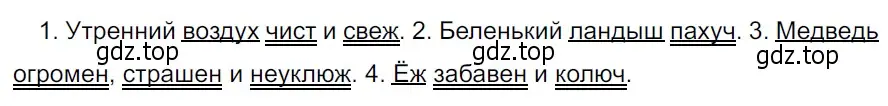 1. Утренний воздух чист и свеж. 2. Беленький ландыш пахуч. 3. Медведь огромен, страшен и неуклюж. 4. Ёж забавен и колюч.

gdz.top gdz.top gdz.top